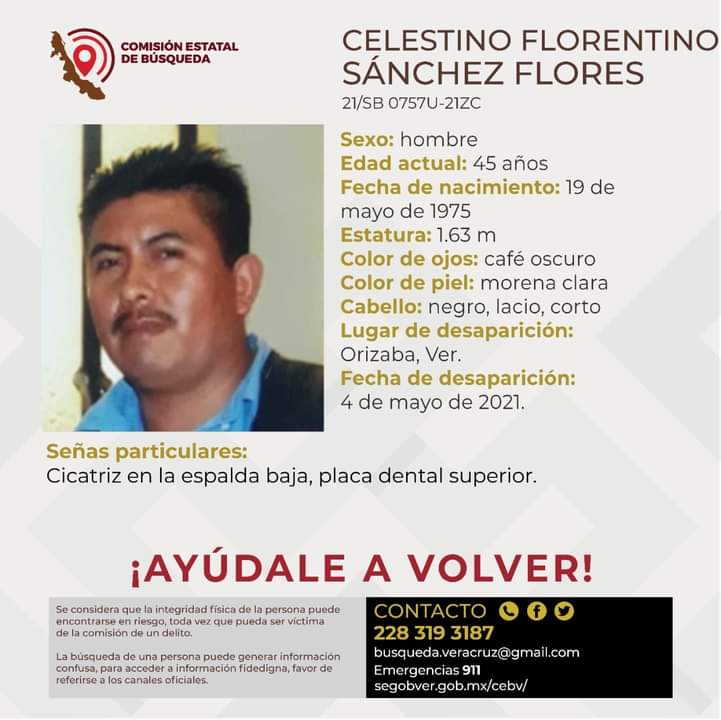 COMISIÓN ESTATAL DE BÚSQUEDA

CELESTINO FLORENTINO SÁNCHEZ FLORES
21/SB 0757U-21ZC

Sexo: hombre
Edad actual: 45 años
Fecha de nacimiento: 19 de mayo de 1975
Estatura: 1.63 m
Color de ojos: café oscuro
Color de piel: morena clara
Cabello: negro, lacio, corto
Lugar de desaparición: Orizaba, Ver.
Fecha de desaparición: 4 de mayo de 2021.

Señas particulares:
Cicatriz en la espalda baja, placa dental superior.

¡AYÚDALE A VOLVER!

Se considera que la integridad física de la persona puede encontrarse en riesgo, toda vez que pueda ser víctima de la comisión de un delito.

La búsqueda de una persona puede generar información confusa, para acceder a información fidedigna, favor de referirse a los canales oficiales.

CONTACTO
228 319 3187
busqueda.veracruz@gmail.com
Emergencias 911
segobver.gob.mx/cebv/